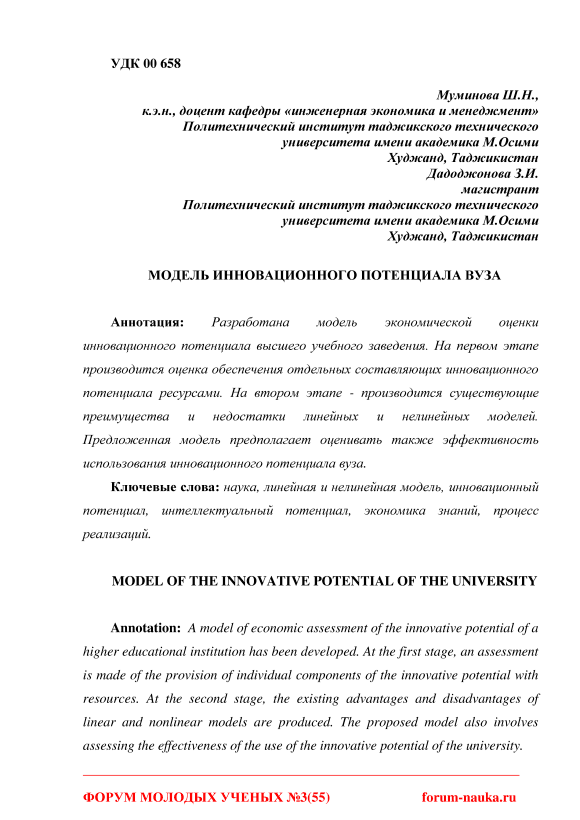 УДК 00 658

Муминова Ш.Н.,
к.э.н., доцент кафедры «инженерная экономика и менеджмент»
Политехнический институт таджикского технического
университета имени академика М.Осими
Худжанд, Таджикистан
Дадоджонова З.И.
магистрант
Политехнический институт таджикского технического
университета имени академика М.Осими
Худжанд, Таджикистан

МОДЕЛЬ ИННОВАЦИОННОГО ПОТЕНЦИАЛА ВУЗА

Аннотация: Разработана модель экономической оценки инновационного потенциала высшего учебного заведения. На первом этапе производится оценка обеспечения отдельных составляющих инновационного потенциала ресурсами. На втором этапе - производится существующие преимущества и недостатки линейных и нелинейных моделей. Предложенная модель предполагает оценивать также эффективность использования инновационного потенциала вуза.

Ключевые слова: наука, линейная и нелинейная модель, инновационный потенциал, интеллектуальный потенциал, экономика знаний, процесс реализаций.

MODEL OF THE INNOVATIVE POTENTIAL OF THE UNIVERSITY

Annotation: A model of economic assessment of the innovative potential of a higher educational institution has been developed. At the first stage, an assessment is made of the provision of individual components of the innovative potential with resources. At the second stage, the existing advantages and disadvantages of linear and nonlinear models are produced. The proposed model also involves assessing the effectiveness of the use of the innovative potential of the university.

ФОРУМ МОЛОДЫХ УЧЕНЫХ №3(55) forum-nauka.ru